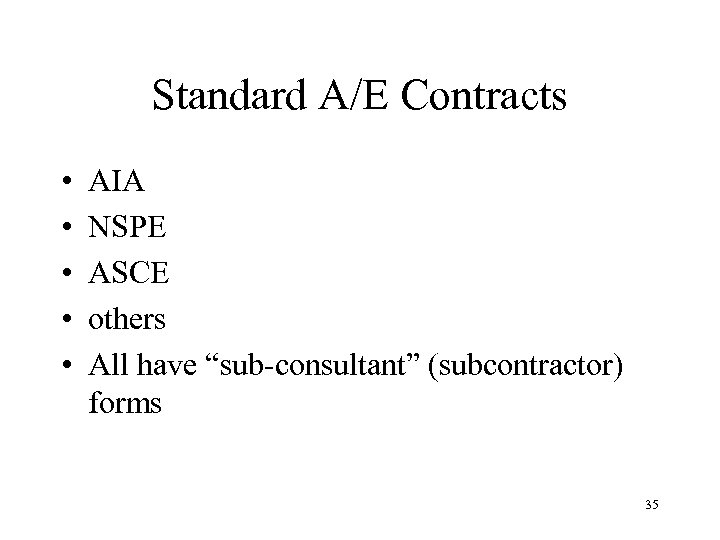 Standard A/E Contracts

• AIA
• NSPE
• ASCE
• others
• All have "sub-consultant" (subcontractor) forms

35